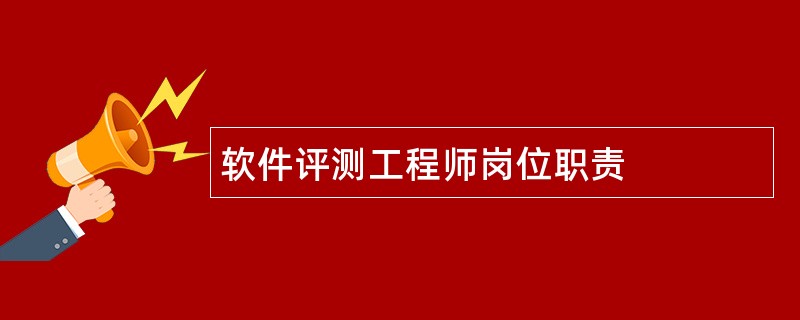 软件评测工程师岗位职责